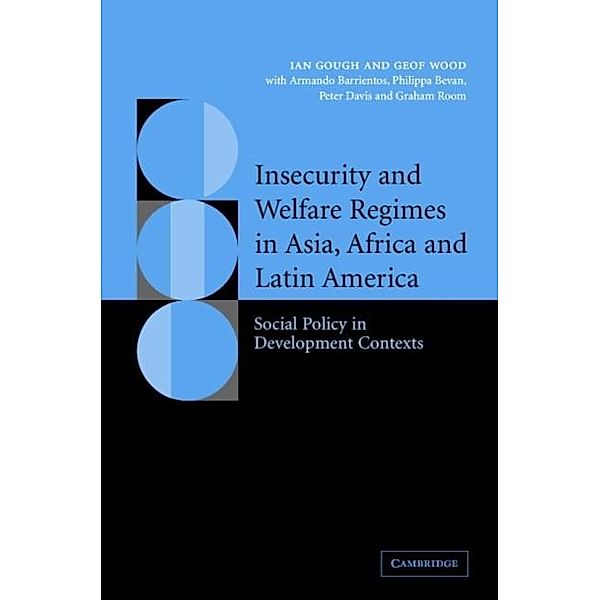 IAN GOUGH AND GEOF WOOD
with Armando Barrientos, Philippa Bevan, Peter Davis and Graham Room

Insecurity and Welfare Regimes in Asia, Africa and Latin America

Social Policy in Development Contexts

CAMBRIDGE